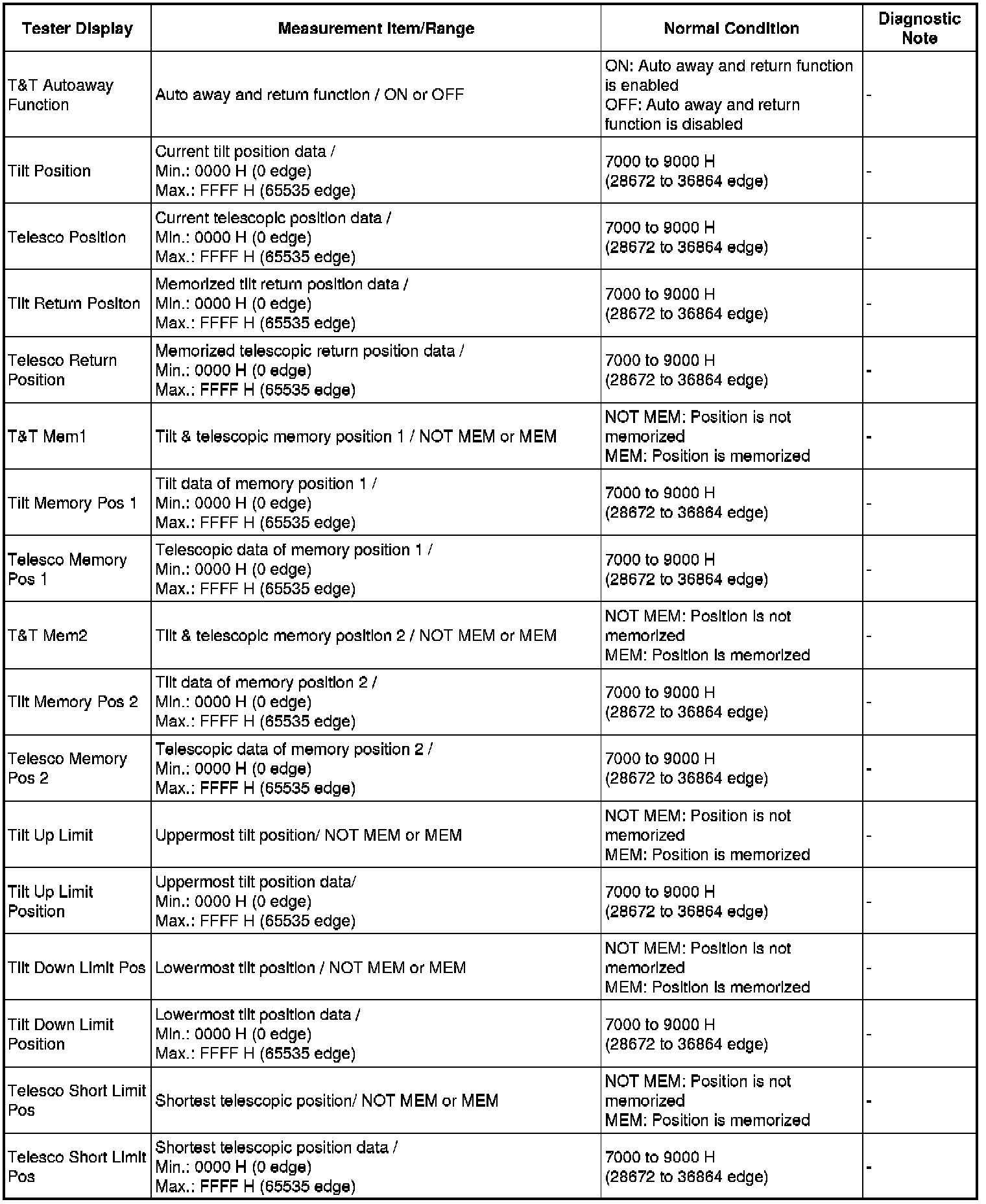 | Tester Display | Measurement Item/Range | Normal Condition | Diagnostic Note |
|---|---|---|---|
| T&T Autoaway Function | Auto away and return function / ON or OFF | ON: Auto away and return function is enabled OFF: Auto away and return function is disabled | - |
| Tilt Position | Current tilt position data / Min.: 0000 H (0 edge) Max.: FFFF H (65535 edge) | 7000 to 9000 H (28672 to 36864 edge) | - |
| Telesco Position | Current telescopic position data / Min.: 0000 H (0 edge) Max.: FFFF H (65535 edge) | 7000 to 9000 H (28672 to 36864 edge) | - |
| Tilt Return Positon | Memorized tilt return position data / Min.: 0000 H (0 edge) Max.: FFFF H (65535 edge) | 7000 to 9000 H (28672 to 36864 edge) | - |
| Telesco Return Position | Memorized telescopic return position data / Min.: 0000 H (0 edge) Max.: FFFF H (65535 edge) | 7000 to 9000 H (28672 to 36864 edge) | - |
| T&T Mem1 | Tilt & telescopic memory position 1 / NOT MEM or MEM | NOT MEM: Position is not memorized MEM: Position is memorized | - |
| Tilt Memory Pos 1 | Tilt data of memory position 1 / Min.: 0000 H (0 edge) Max.: FFFF H (65535 edge) | 7000 to 9000 H (28672 to 36864 edge) | - |
| Telesco Memory Pos 1 | Telescopic data of memory position 1 / Min.: 0000 H (0 edge) Max.: FFFF H (65535 edge) | 7000 to 9000 H (28672 to 36864 edge) | - |
| T&T Mem2 | Tilt & telescopic memory position 2 / NOT MEM or MEM | NOT MEM: Position is not memorized MEM: Position is memorized | - |
| Tilt Memory Pos 2 | Tilt data of memory position 2 / Min.: 0000 H (0 edge) Max.: FFFF H (65535 edge) | 7000 to 9000 H (28672 to 36864 edge) | - |
| Telesco Memory Pos 2 | Telescopic data of memory position 2 / Min.: 0000 H (0 edge) Max.: FFFF H (65535 edge) | 7000 to 9000 H (28672 to 36864 edge) | - |
| Tilt Up Limit | Uppermost tilt position/ NOT MEM or MEM | NOT MEM: Position is not memorized MEM: Position is memorized | - |
| Tilt Up Limit Position | Uppermost tilt position data/ Min.: 0000 H (0 edge) Max.: FFFF H (65535 edge) | 7000 to 9000 H (28672 to 36864 edge) | - |
| Tilt Down Limit Pos | Lowermost tilt position / NOT MEM or MEM | NOT MEM: Position is not memorized MEM: Position is memorized | - |
| Tilt Down Limit Position | Lowermost tilt position data / Min.: 0000 H (0 edge) Max.: FFFF H (65535 edge) | 7000 to 9000 H (28672 to 36864 edge) | - |
| Telesco Short Limit Pos | Shortest telescopic position/ NOT MEM or MEM | NOT MEM: Position is not memorized MEM: Position is memorized | - |
| Telesco Short Limit Pos | Shortest telescopic position data / Min.: 0000 H (0 edge) Max.: FFFF H (65535 edge) | 7000 to 9000 H (28672 to 36864 edge) | - |